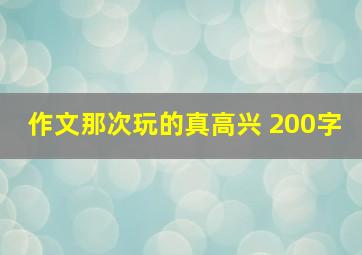 作文那次玩的真高兴 200字